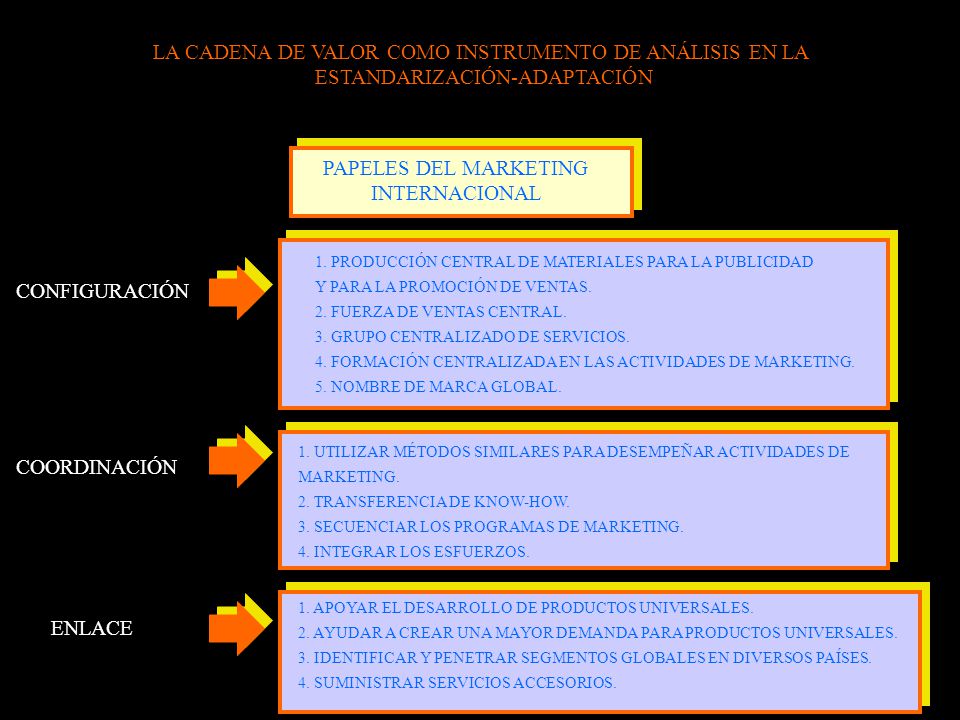 LA CADENA DE VALOR COMO INSTRUMENTO DE ANÁLISIS EN LA ESTANDARIZACIÓN-ADAPTACIÓN

PAPELES DEL MARKETING INTERNACIONAL

CONFIGURACIÓN

1. PRODUCCIÓN CENTRAL DE MATERIALES PARA LA PUBLICIDAD Y PARA LA PROMOCIÓN DE VENTAS.
2. FUERZA DE VENTAS CENTRAL.
3. GRUPO CENTRALIZADO DE SERVICIOS.
4. FORMACIÓN CENTRALIZADA EN LAS ACTIVIDADES DE MARKETING.
5. NOMBRE DE MARCA GLOBAL.

COORDINACIÓN

1. UTILIZAR MÉTODOS SIMILARES PARA DESEMPEÑAR ACTIVIDADES DE MARKETING.
2. TRANSFERENCIA DE KNOW-HOW.
3. SECUENCIAR LOS PROGRAMAS DE MARKETING.
4. INTEGRAR LOS ESFUERZOS.

ENLACE

1. APOYAR EL DESARROLLO DE PRODUCTOS UNIVERSALES.
2. AYUDAR A CREAR UNA MAYOR DEMANDA PARA PRODUCTOS UNIVERSALES.
3. IDENTIFICAR Y PENETRAR SEGMENTOS GLOBALES EN DIVERSOS PAÍSES.
4. SUMINISTRAR SERVICIOS ACCESORIOS.